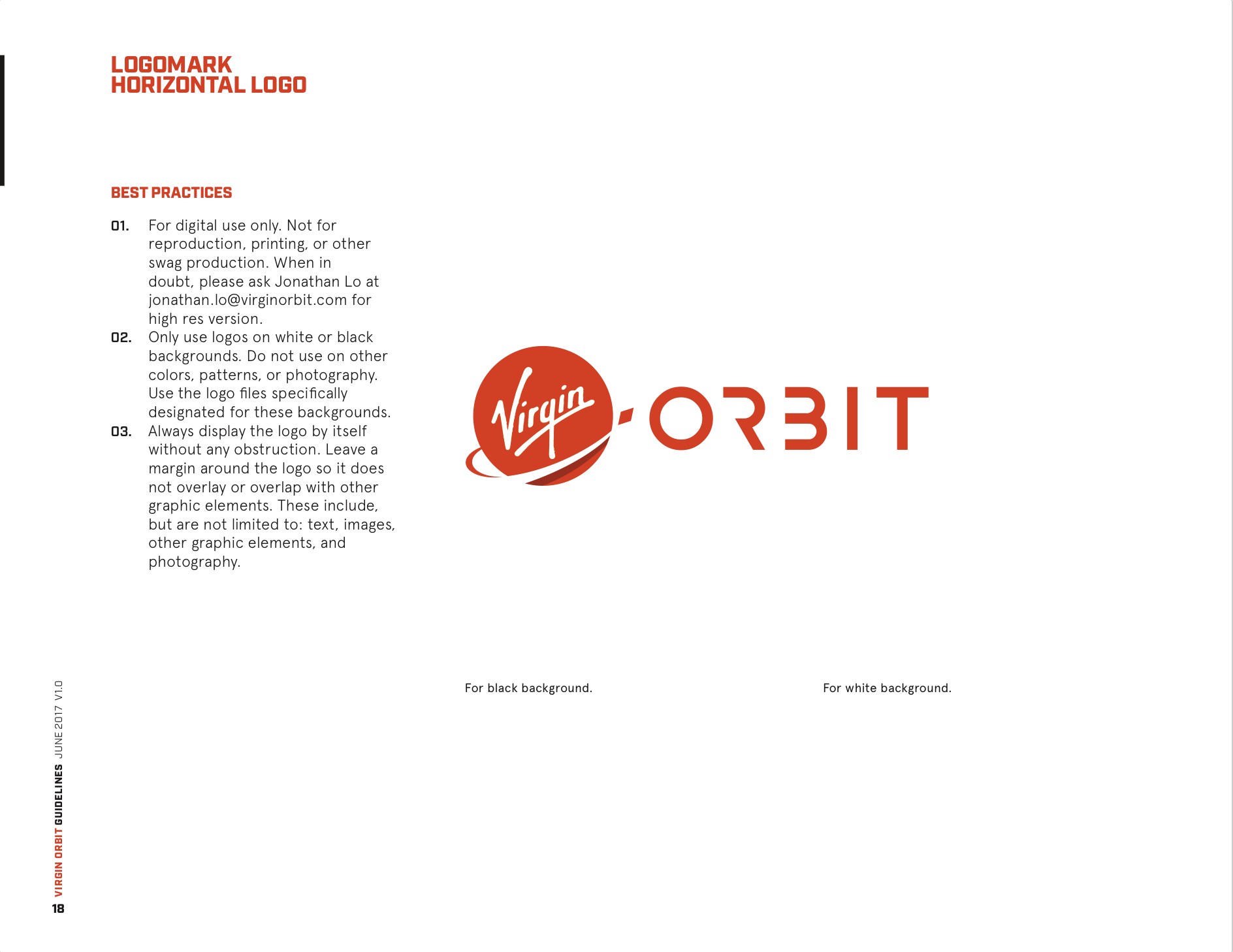 LOGOMARK
HORIZONTAL LOGO

BEST PRACTICES

01. For digital use only. Not for reproduction, printing, or other swag production. When in doubt, please ask Jonathan Lo at jonathan.lo@virginorbit.com for high res version.

02. Only use logos on white or black backgrounds. Do not use on other colors, patterns, or photography. Use the logo files specifically designated for these backgrounds.

03. Always display the logo by itself without any obstruction. Leave a margin around the logo so it does not overlay or overlap with other graphic elements. These include, but are not limited to: text, images, other graphic elements, and photography.

Virgin ORBIT

For black background.

For white background.

18 VIRGIN ORBIT GUIDELINES JUNE 2017 V1.0